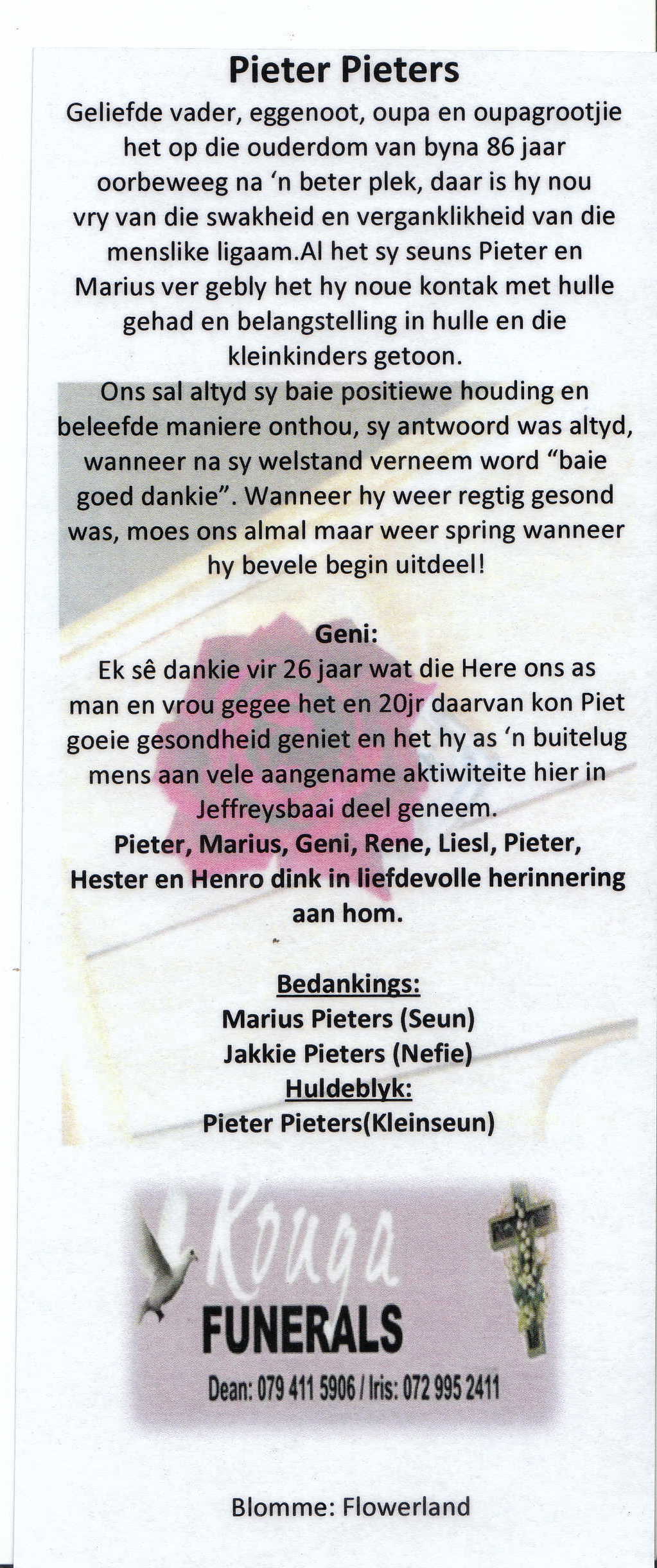 Pieter Pieters

Geliefde vader, eggenoot, oupa en oupagrootjie het op die ouderdom van byna 86 jaar oorbeweeg na 'n beter plek, daar is hy nou vry van die swakheid en verganklikheid van die menslike ligaam.Al het sy seuns Pieter en Marius ver gebly het hy noue kontak met hulle gehad en belangstelling in hulle en die kleinkinders getoon.

Ons sal altyd sy baie positiewe houding en beleefde maniere onthou, sy antwoord was altyd, wanneer na sy welstand verneem word "baie goed dankie". Wanneer hy weer regtig gesond was, moes ons almal maar weer spring wanneer hy bevele begin uitdeel!

Geni:

Ek sê dankie vir 26 jaar wat die Here ons as man en vrou gegee het en 20jr daarvan kon Piet goeie gesondheid geniet en het hy as 'n buitelug mens aan vele aangename aktiwiteite hier in Jeffreysbaai deel geneem.

Pieter, Marius, Geni, Rene, Liesl, Pieter, Hester en Henro dink in liefdevolle herinnering aan hom.

Bedankings:
Marius Pieters (Seun)
Jakkie Pieters (Nefie)
Huldeblyk:
Pieter Pieters(Kleinseun)

Kouga
FUNERALS
Dean: 079 411 5906 / Iris: 072 995 2411

Blomme: Flowerland